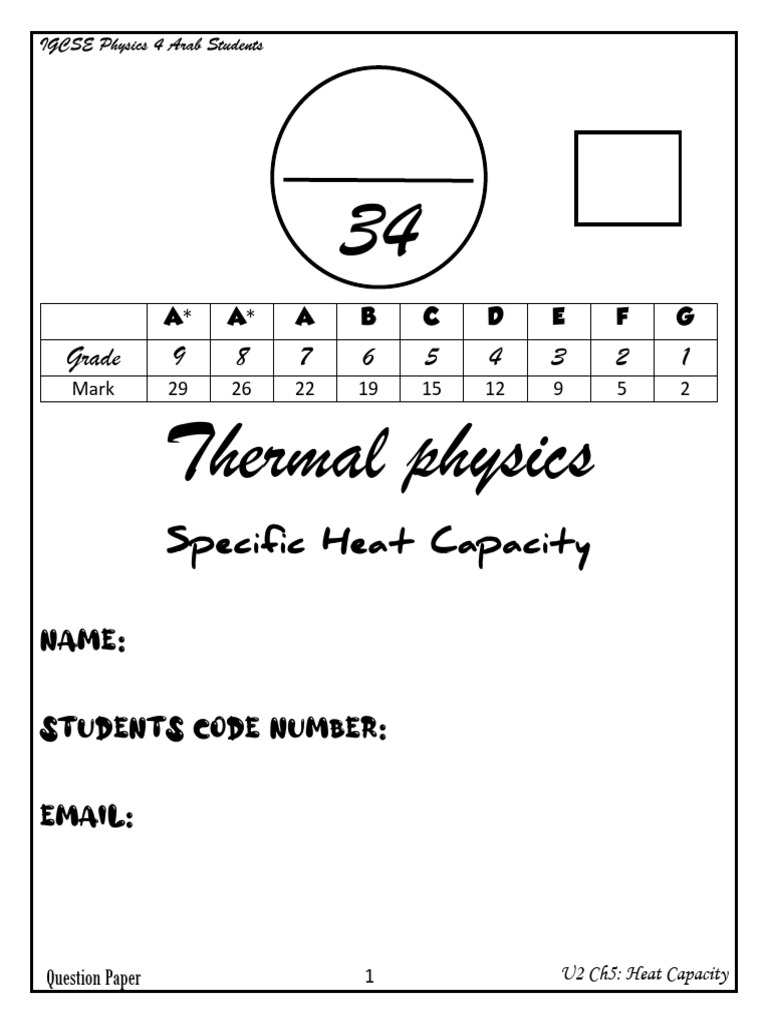 IGCSE Physics 4 Arab Students

34

| | A* | A* | A | B | C | D | E | F | G |
|---|---|---|---|---|---|---|---|---|---|
| Grade | 9 | 8 | 7 | 6 | 5 | 4 | 3 | 2 | 1 |
| Mark | 29 | 26 | 22 | 19 | 15 | 12 | 9 | 5 | 2 |

Thermal physics

Specific Heat Capacity

NAME:

STUDENTS CODE NUMBER:

EMAIL:

Question Paper

1

U2 Ch5: Heat Capacity